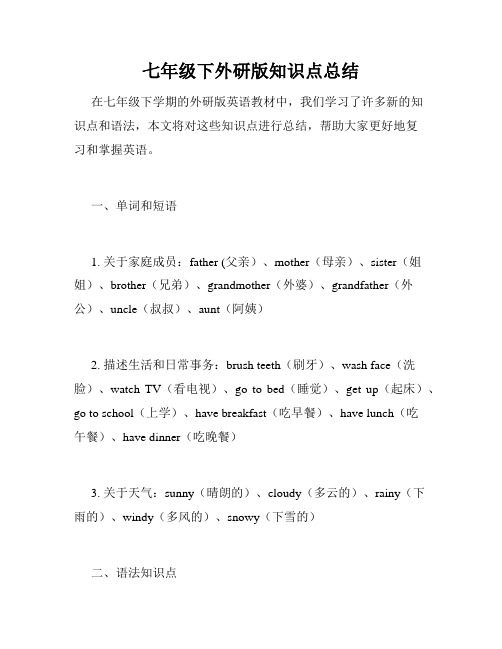 七年级下外研版知识点总结

在七年级下学期的外研版英语教材中，我们学习了许多新的知识点和语法，本文将对这些知识点进行总结，帮助大家更好地复习和掌握英语。

一、单词和短语

1. 关于家庭成员：father (父亲）、mother（母亲）、sister（姐姐）、brother（兄弟）、grandmother（外婆）、grandfather（外公）、uncle（叔叔）、aunt（阿姨）

2. 描述生活和日常事务：brush teeth（刷牙）、wash face（洗脸）、watch TV（看电视）、go to bed（睡觉）、get up（起床）、go to school（上学）、have breakfast（吃早餐）、have lunch（吃午餐）、have dinner（吃晚餐）

3. 关于天气：sunny（晴朗的）、cloudy（多云的）、rainy（下雨的）、windy（多风的）、snowy（下雪的）

二、语法知识点